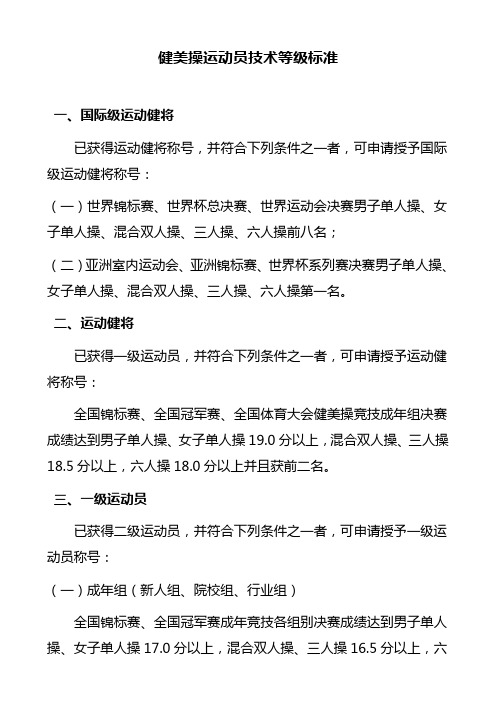 健美操运动员技术等级标准

一、国际级运动健将

已获得运动健将称号，并符合下列条件之一者，可申请授予国际级运动健将称号：

（一）世界锦标赛、世界杯总决赛、世界运动会决赛男子单人操、女子单人操、混合双人操、三人操、六人操前八名；

（二）亚洲室内运动会、亚洲锦标赛、世界杯系列赛决赛男子单人操、女子单人操、混合双人操、三人操、六人操第一名。

二、运动健将

已获得一级运动员，并符合下列条件之一者，可申请授予运动健将称号：

全国锦标赛、全国冠军赛、全国体育大会健美操竞技成年组决赛成绩达到男子单人操、女子单人操 19.0 分以上，混合双人操、三人操 18.5 分以上，六人操 18.0 分以上并且获前二名。

三、一级运动员

已获得二级运动员，并符合下列条件之一者，可申请授予一级运动员称号：

（一）成年组（新人组、院校组、行业组）

全国锦标赛、全国冠军赛成年竞技各组别决赛成绩达到男子单人操、女子单人操 17.0 分以上，混合双人操、三人操 16.5 分以上，六